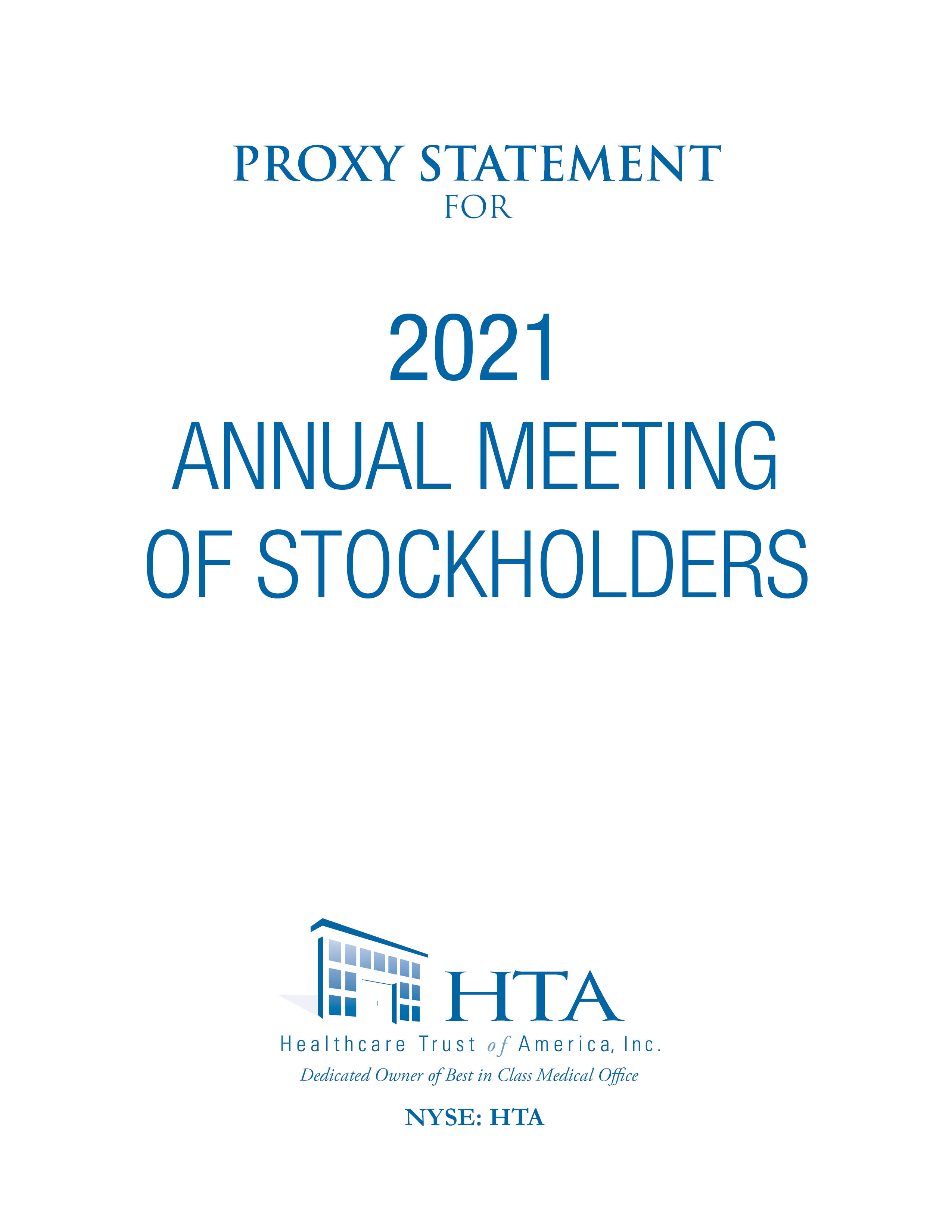 PROXY STATEMENT
FOR

2021
ANNUAL MEETING
OF STOCKHOLDERS

HTA
Healthcare Trust of America, Inc.
Dedicated Owner of Best in Class Medical Office

NYSE: HTA